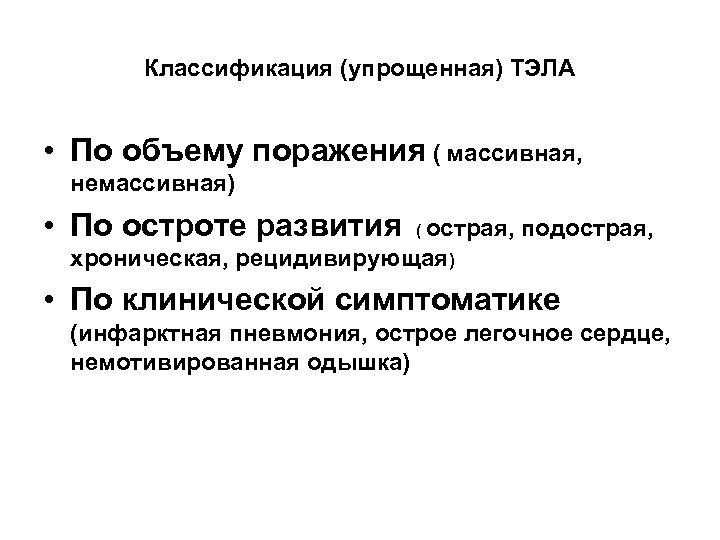 Классификация (упрощенная) ТЭЛА

• По объему поражения ( массивная, немассивная)
• По остроте развития ( острая, подострая, хроническая, рецидивирующая)
• По клинической симптоматике (инфарктная пневмония, острое легочное сердце, немотивированная одышка)